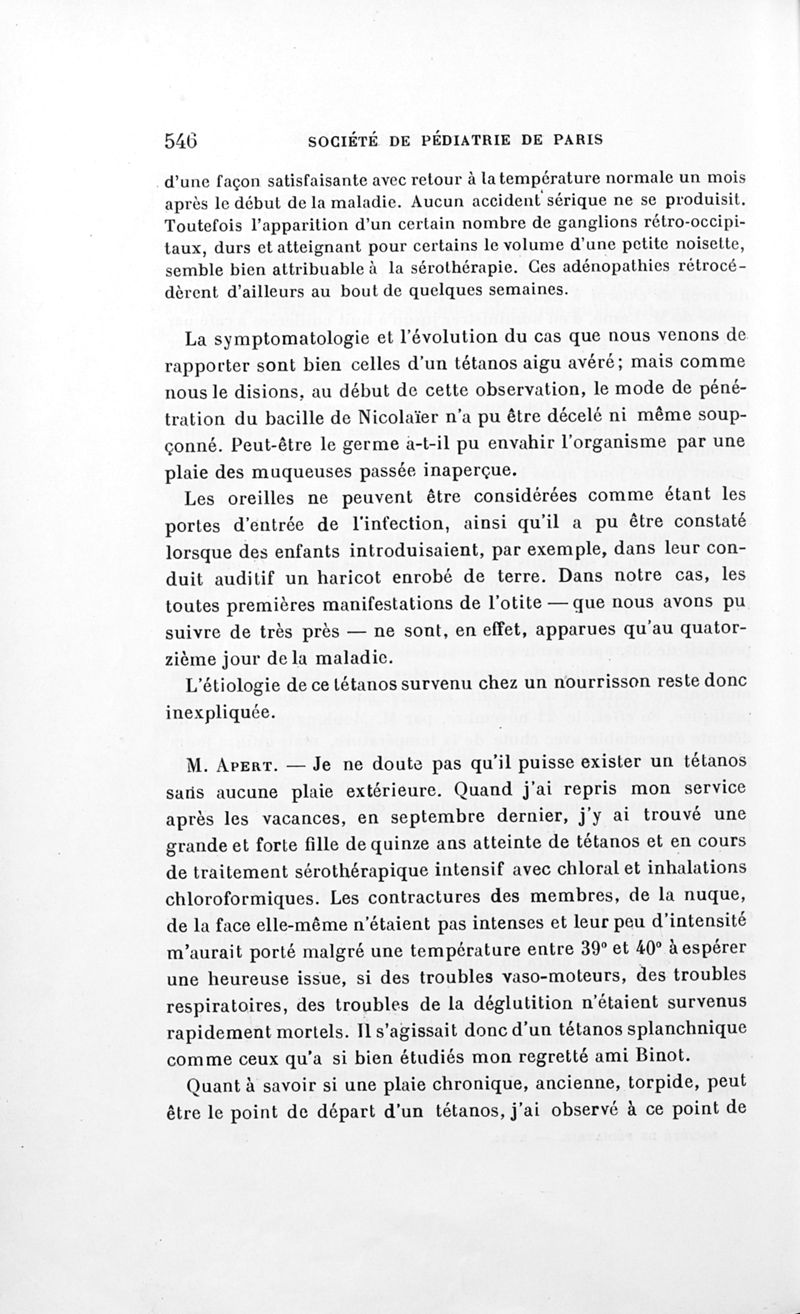 546 SOCIÉTÉ DE PÉDIATRIE DE PARIS

d'une façon satisfaisante avec retour à la température normale un mois après le début de la maladie. Aucun accident sérique ne se produisit. Toutefois l'apparition d'un certain nombre de ganglions rétro-occipitaux, durs et atteignant pour certains le volume d'une petite noisette, semble bien attribuable à la sérothérapie. Ces adénopathies rétrocédèrent d'ailleurs au bout de quelques semaines.

La symptomatologie et l'évolution du cas que nous venons de rapporter sont bien celles d'un tétanos aigu avéré; mais comme nous le disions, au début de cette observation, le mode de pénétration du bacille de Nicolaïer n'a pu être décelé ni même soupçonné. Peut-être le germe a-t-il pu envahir l'organisme par une plaie des muqueuses passée inaperçue.

Les oreilles ne peuvent être considérées comme étant les portes d'entrée de l'infection, ainsi qu'il a pu être constaté lorsque des enfants introduisaient, par exemple, dans leur conduit auditif un haricot enrobé de terre. Dans notre cas, les toutes premières manifestations de l'otite — que nous avons pu suivre de très près — ne sont, en effet, apparues qu'au quatorzième jour de la maladie.

L'étiologie de ce tétanos survenu chez un nourrisson reste donc inexpliquée.

M. Apert. — Je ne doute pas qu'il puisse exister un tétanos sans aucune plaie extérieure. Quand j'ai repris mon service après les vacances, en septembre dernier, j'y ai trouvé une grande et forte fille de quinze ans atteinte de tétanos et en cours de traitement sérothérapique intensif avec chloral et inhalations chloroformiques. Les contractures des membres, de la nuque, de la face elle-même n'étaient pas intenses et leur peu d'intensité m'aurait porté malgré une température entre 39° et 40° à espérer une heureuse issue, si des troubles vaso-moteurs, des troubles respiratoires, des troubles de la déglutition n'étaient survenus rapidement mortels. Il s'agissait donc d'un tétanos splanchnique comme ceux qu'a si bien étudiés mon regretté ami Binot.

Quant à savoir si une plaie chronique, ancienne, torpide, peut être le point de départ d'un tétanos, j'ai observé à ce point de